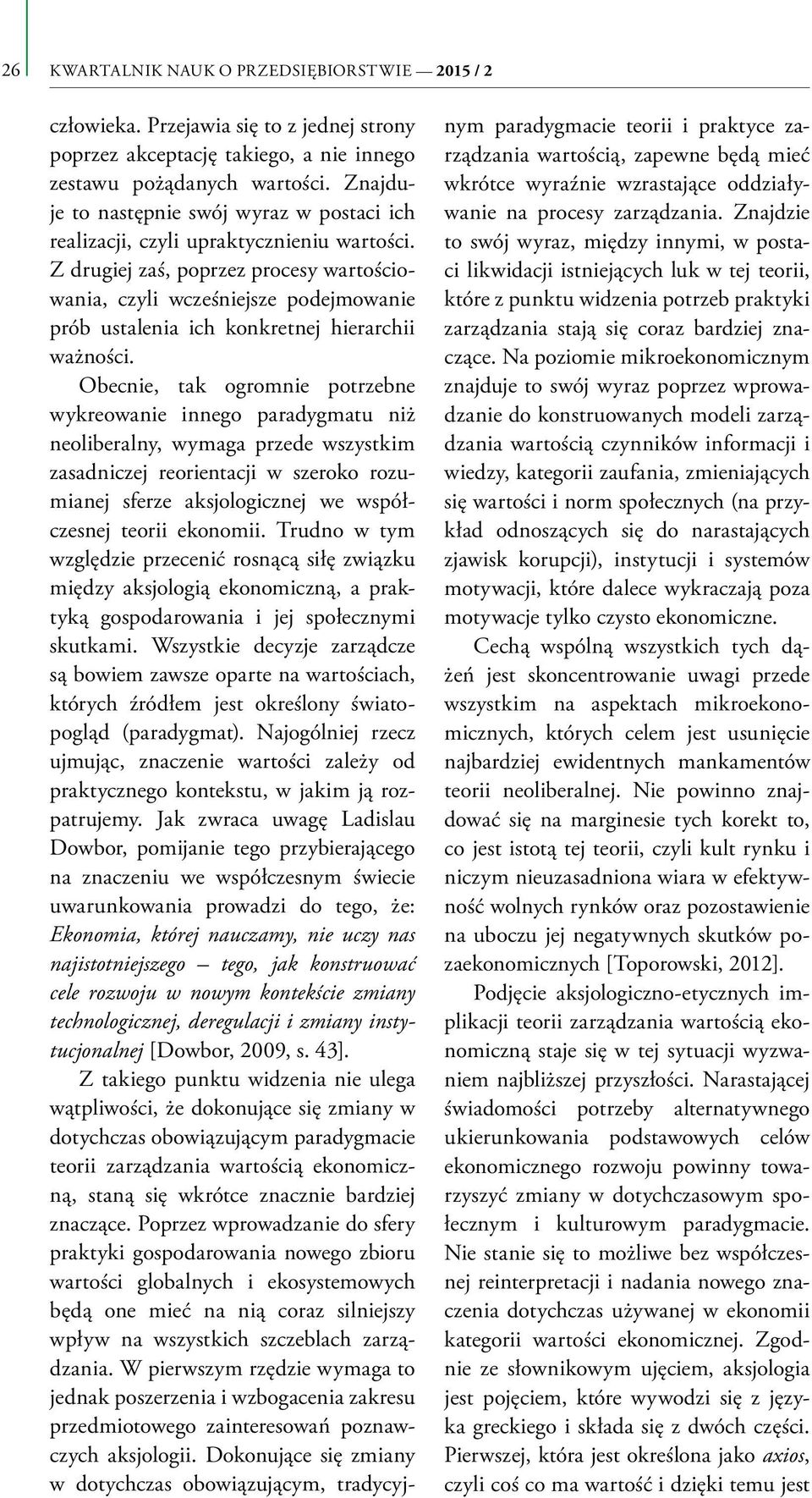 26 KWARTALNIK NAUK O PRZEDSIĘBIORSTWIE — 2015 / 2

człowieka. Przejawia się to z jednej strony poprzez akceptację takiego, a nie innego zestawu pożądanych wartości. Znajduje to następnie swój wyraz w postaci ich realizacji, czyli upraktycznieniu wartości. Z drugiej zaś, poprzez procesy wartościowania, czyli wcześniejsze podejmowanie prób ustalenia ich konkretnej hierarchii ważności.

Obecnie, tak ogromnie potrzebne wykreowanie innego paradygmatu niż neoliberalny, wymaga przede wszystkim zasadniczej reorientacji w szeroko rozumianej sferze aksjologicznej we współczesnej teorii ekonomii. Trudno w tym względzie przecenić rosnącą siłę związku między aksjologią ekonomiczną, a praktyką gospodarowania i jej społecznymi skutkami. Wszystkie decyzje zarządcze są bowiem zawsze oparte na wartościach, których źródłem jest określony światopogląd (paradygmat). Najogólniej rzecz ujmując, znaczenie wartości zależy od praktycznego kontekstu, w jakim ją rozpatrujemy. Jak zwraca uwagę Ladislau Dowbor, pomijanie tego przybierającego na znaczeniu we współczesnym świecie uwarunkowania prowadzi do tego, że: Ekonomia, której nauczamy, nie uczy nas najistotniejszego – tego, jak konstruować cele rozwoju w nowym kontekście zmiany technologicznej, deregulacji i zmiany instytucjonalnej [Dowbor, 2009, s. 43].

Z takiego punktu widzenia nie ulega wątpliwości, że dokonujące się zmiany w dotychczas obowiązującym paradygmacie teorii zarządzania wartością ekonomiczną, staną się wkrótce znacznie bardziej znaczące. Poprzez wprowadzanie do sfery praktyki gospodarowania nowego zbioru wartości globalnych i ekosystemowych będą one mieć na nią coraz silniejszy wpływ na wszystkich szczeblach zarządzania. W pierwszym rzędzie wymaga to jednak poszerzenia i wzbogacenia zakresu przedmiotowego zainteresowań poznawczych aksjologii. Dokonujące się zmiany w dotychczas obowiązującym, tradycyjnym paradygmacie teorii i praktyce zarządzania wartością, zapewne będą mieć wkrótce wyraźnie wzrastające oddziaływanie na procesy zarządzania. Znajdzie to swój wyraz, między innymi, w postaci likwidacji istniejących luk w tej teorii, które z punktu widzenia potrzeb praktyki zarządzania stają się coraz bardziej znaczące. Na poziomie mikroekonomicznym znajduje to swój wyraz poprzez wprowadzanie do konstruowanych modeli zarządzania wartością czynników informacji i wiedzy, kategorii zaufania, zmieniających się wartości i norm społecznych (na przykład odnoszących się do narastających zjawisk korupcji), instytucji i systemów motywacji, które dalece wykraczają poza motywacje tylko czysto ekonomiczne.

Cechą wspólną wszystkich tych dążeń jest skoncentrowanie uwagi przede wszystkim na aspektach mikroekonomicznych, których celem jest usunięcie najbardziej ewidentnych mankamentów teorii neoliberalnej. Nie powinno znajdować się na marginesie tych korekt to, co jest istotą tej teorii, czyli kult rynku i niczym nieuzasadniona wiara w efektywność wolnych rynków oraz pozostawienie na uboczu jej negatywnych skutków pozaekonomicznych [Toporowski, 2012].

Podjęcie aksjologiczno-etycznych implikacji teorii zarządzania wartością ekonomiczną staje się w tej sytuacji wyzwaniem najbliższej przyszłości. Narastającej świadomości potrzeby alternatywnego ukierunkowania podstawowych celów ekonomicznego rozwoju powinny towarzyszyć zmiany w dotychczasowym społecznym i kulturowym paradygmacie. Nie stanie się to możliwe bez współczesnej reinterpretacji i nadania nowego znaczenia dotychczas używanej w ekonomii kategorii wartości ekonomicznej. Zgodnie ze słownikowym ujęciem, aksjologia jest pojęciem, które wywodzi się z języka greckiego i składa się z dwóch części. Pierwszej, która jest określona jako axios, czyli coś co ma wartość i dzięki temu jest